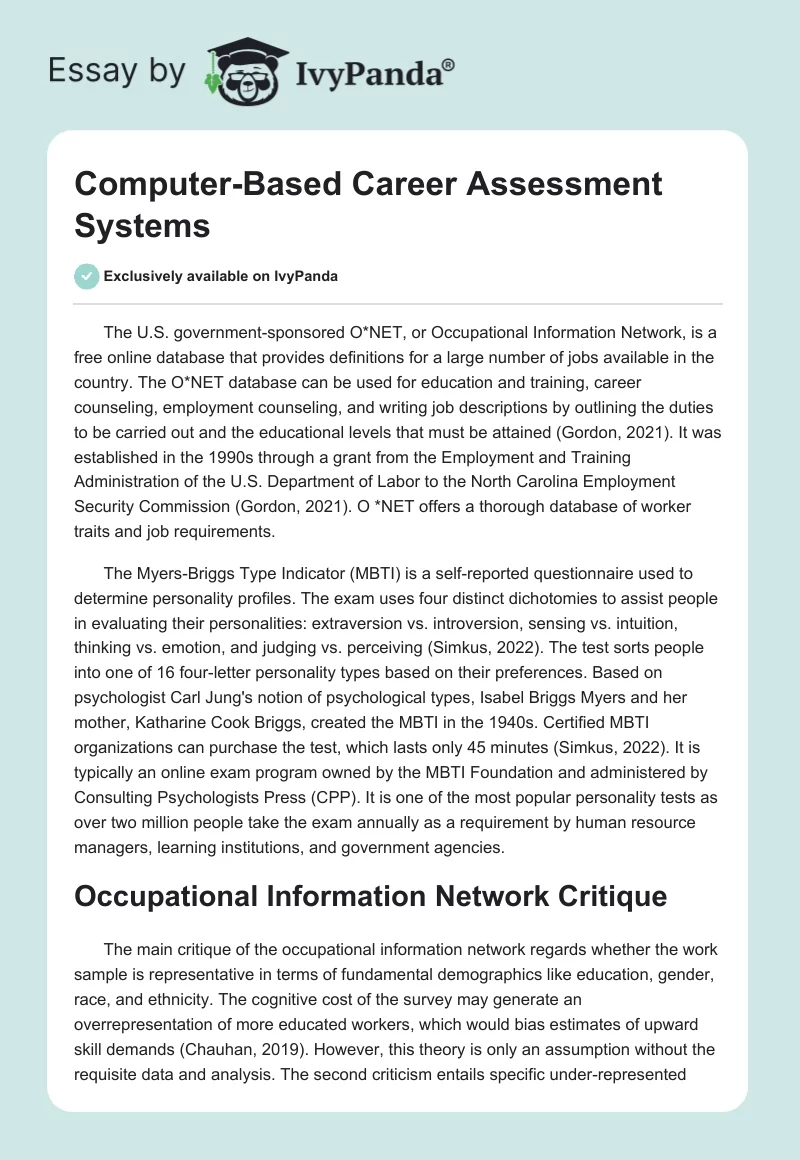 Essay by IvyPanda®

Computer-Based Career Assessment Systems

Exclusively available on IvyPanda

The U.S. government-sponsored O*NET, or Occupational Information Network, is a free online database that provides definitions for a large number of jobs available in the country. The O*NET database can be used for education and training, career counseling, employment counseling, and writing job descriptions by outlining the duties to be carried out and the educational levels that must be attained (Gordon, 2021). It was established in the 1990s through a grant from the Employment and Training Administration of the U.S. Department of Labor to the North Carolina Employment Security Commission (Gordon, 2021). O *NET offers a thorough database of worker traits and job requirements.

The Myers-Briggs Type Indicator (MBTI) is a self-reported questionnaire used to determine personality profiles. The exam uses four distinct dichotomies to assist people in evaluating their personalities: extraversion vs. introversion, sensing vs. intuition, thinking vs. emotion, and judging vs. perceiving (Simkus, 2022). The test sorts people into one of 16 four-letter personality types based on their preferences. Based on psychologist Carl Jung's notion of psychological types, Isabel Briggs Myers and her mother, Katharine Cook Briggs, created the MBTI in the 1940s. Certified MBTI organizations can purchase the test, which lasts only 45 minutes (Simkus, 2022). It is typically an online exam program owned by the MBTI Foundation and administered by Consulting Psychologists Press (CPP). It is one of the most popular personality tests as over two million people take the exam annually as a requirement by human resource managers, learning institutions, and government agencies.

Occupational Information Network Critique

The main critique of the occupational information network regards whether the work sample is representative in terms of fundamental demographics like education, gender, race, and ethnicity. The cognitive cost of the survey may generate an overrepresentation of more educated workers, which would bias estimates of upward skill demands (Chauhan, 2019). However, this theory is only an assumption without the requisite data and analysis. The second criticism entails specific under-represented